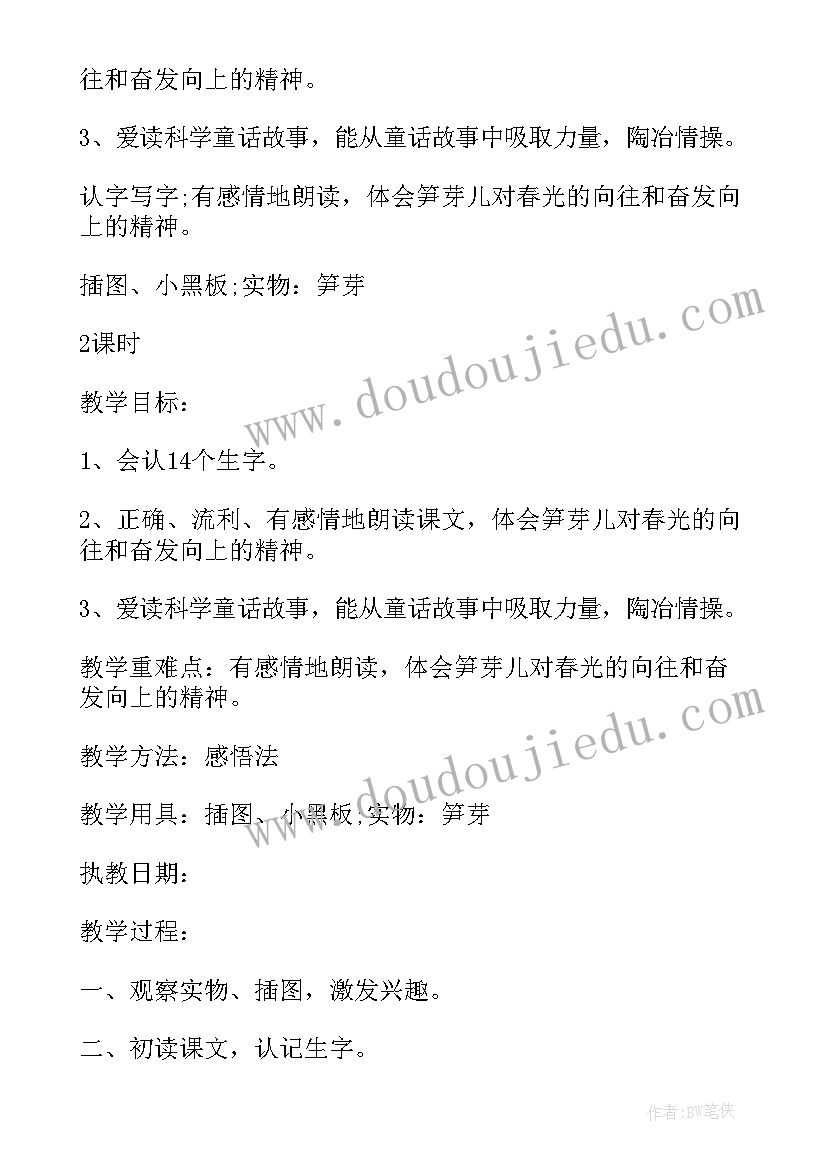 往和奋发向上的精神。

3、爱读科学童话故事，能从童话故事中吸取力量，陶冶情操。

认字写字;有感情地朗读，体会笋芽儿对春光的向往和奋发向上的精神。

插图、小黑板;实物：笋芽

2课时

教学目标：

1、会认14个生字。

2、正确、流利、有感情地朗读课文，体会笋芽儿对春光的向往和奋发向上的精神。

3、爱读科学童话故事，能从童话故事中吸取力量，陶冶情操。

教学重难点：有感情地朗读，体会笋芽儿对春光的向往和奋发向上的精神。

教学方法：感悟法

教学用具：插图、小黑板;实物：笋芽

执教日期：

教学过程：

一、观察实物、插图，激发兴趣。

二、初读课文，认记生字。

www.doudoujiedu.com

www.doudoujiedu.com

作者:BW笔侠